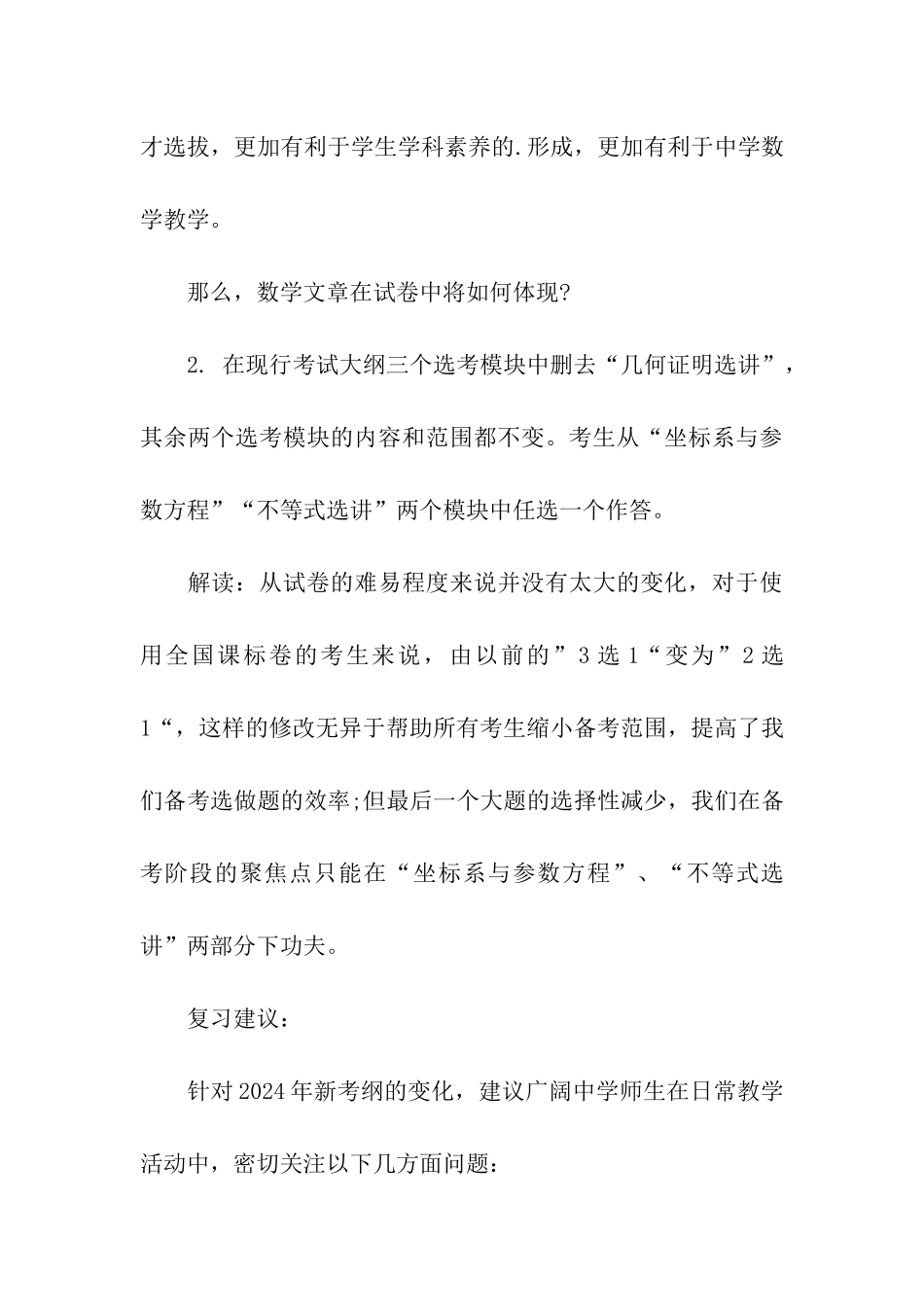 才选拔，更加有利于学生学科素养的.形成，更加有利于中学数学教学。

那么，数学文章在试卷中将如何体现?

2. 在现行考试大纲三个选考模块中删去“几何证明选讲”，其余两个选考模块的内容和范围都不变。考生从“坐标系与参数方程”“不等式选讲”两个模块中任选一个作答。

解读：从试卷的难易程度来说并没有太大的变化，对于使用全国课标卷的考生来说，由以前的”3选1“变为”2选1“，这样的修改无异于帮助所有考生缩小备考范围，提高了我们备考选做题的效率;但最后一个大题的选择性减少，我们在备考阶段的聚焦点只能在“坐标系与参数方程”、“不等式选讲”两部分下功夫。

复习建议：

针对2024年新考纲的变化，建议广阔中学师生在日常教学活动中，密切关注以下几方面问题：